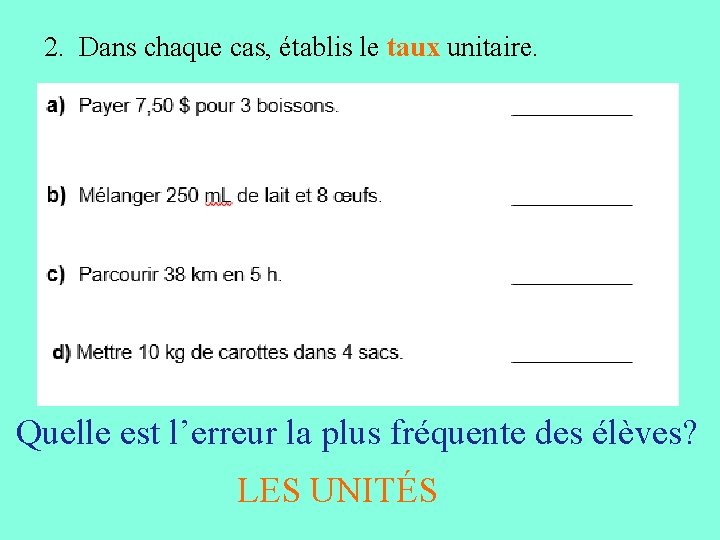 2. Dans chaque cas, établis le taux unitaire.

a) Payer 7,50 $ pour 3 boissons. ____

b) Mélanger 250 mL de lait et 8 œufs. ____

c) Parcourir 38 km en 5 h. ____

d) Mettre 10 kg de carottes dans 4 sacs. ____

Quelle est l'erreur la plus fréquente des élèves?

LES UNITÉS